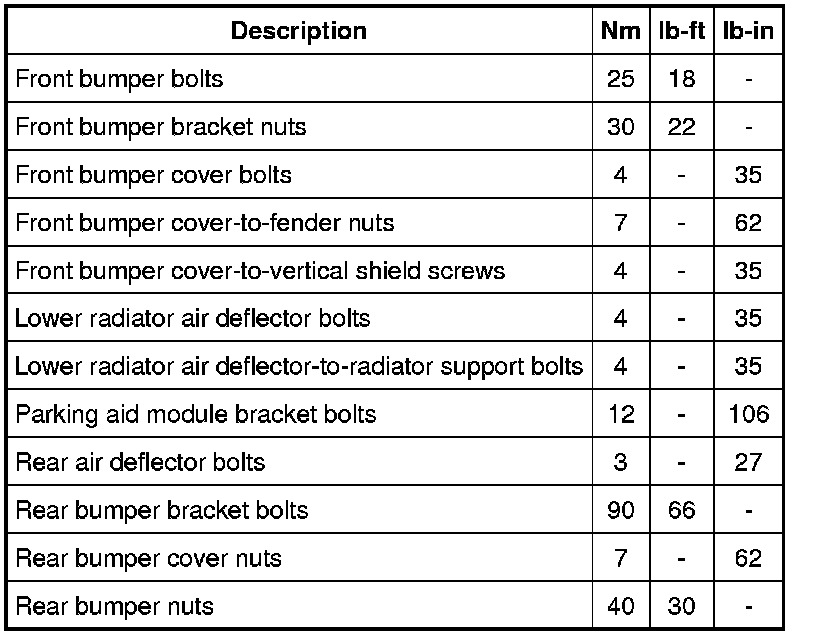 | Description | Nm | lb-ft | lb-in |
|---|---|---|---|
| Front bumper bolts | 25 | 18 | - |
| Front bumper bracket nuts | 30 | 22 | - |
| Front bumper cover bolts | 4 | - | 35 |
| Front bumper cover-to-fender nuts | 7 | - | 62 |
| Front bumper cover-to-vertical shield screws | 4 | - | 35 |
| Lower radiator air deflector bolts | 4 | - | 35 |
| Lower radiator air deflector-to-radiator support bolts | 4 | - | 35 |
| Parking aid module bracket bolts | 12 | - | 106 |
| Rear air deflector bolts | 3 | - | 27 |
| Rear bumper bracket bolts | 90 | 66 | - |
| Rear bumper cover nuts | 7 | - | 62 |
| Rear bumper nuts | 40 | 30 | - |